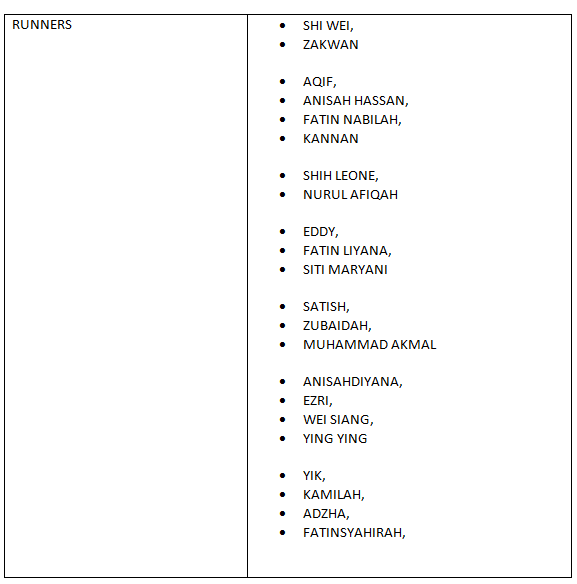 | RUNNERS | • SHI WEI,<br>• ZAKWAN<br><br>• AQIF,<br>• ANISAH HASSAN,<br>• FATIN NABILAH,<br>• KANNAN<br><br>• SHIH LEONE,<br>• NURUL AFIQAH<br><br>• EDDY,<br>• FATIN LIYANA,<br>• SITI MARYANI<br><br>• SATISH,<br>• ZUBAIDAH,<br>• MUHAMMAD AKMAL<br><br>• ANISAHDIYANA,<br>• EZRI,<br>• WEI SIANG,<br>• YING YING<br><br>• YIK,<br>• KAMILAH,<br>• ADZHA,<br>• FATINSYAHIRAH, |
|---|---|